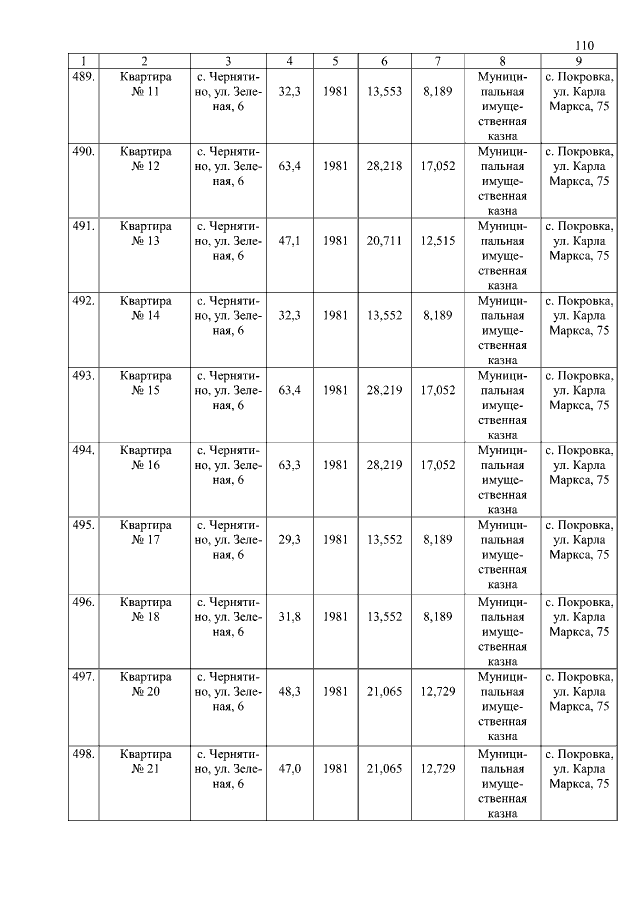 110

| 1 | 2 | 3 | 4 | 5 | 6 | 7 | 8 | 9 |
|---|---|---|---|---|---|---|---|---|
| 489. | Квартира № 11 | с. Чернятино, ул. Зеленая, 6 | 32,3 | 1981 | 13,553 | 8,189 | Муниципальная имущественная казна | с. Покровка, ул. Карла Маркса, 75 |
| 490. | Квартира № 12 | с. Чернятино, ул. Зеленая, 6 | 63,4 | 1981 | 28,218 | 17,052 | Муниципальная имущественная казна | с. Покровка, ул. Карла Маркса, 75 |
| 491. | Квартира № 13 | с. Чернятино, ул. Зеленая, 6 | 47,1 | 1981 | 20,711 | 12,515 | Муниципальная имущественная казна | с. Покровка, ул. Карла Маркса, 75 |
| 492. | Квартира № 14 | с. Чернятино, ул. Зеленая, 6 | 32,3 | 1981 | 13,552 | 8,189 | Муниципальная имущественная казна | с. Покровка, ул. Карла Маркса, 75 |
| 493. | Квартира № 15 | с. Чернятино, ул. Зеленая, 6 | 63,4 | 1981 | 28,219 | 17,052 | Муниципальная имущественная казна | с. Покровка, ул. Карла Маркса, 75 |
| 494. | Квартира № 16 | с. Чернятино, ул. Зеленая, 6 | 63,3 | 1981 | 28,219 | 17,052 | Муниципальная имущественная казна | с. Покровка, ул. Карла Маркса, 75 |
| 495. | Квартира № 17 | с. Чернятино, ул. Зеленая, 6 | 29,3 | 1981 | 13,552 | 8,189 | Муниципальная имущественная казна | с. Покровка, ул. Карла Маркса, 75 |
| 496. | Квартира № 18 | с. Чернятино, ул. Зеленая, 6 | 31,8 | 1981 | 13,552 | 8,189 | Муниципальная имущественная казна | с. Покровка, ул. Карла Маркса, 75 |
| 497. | Квартира № 20 | с. Чернятино, ул. Зеленая, 6 | 48,3 | 1981 | 21,065 | 12,729 | Муниципальная имущественная казна | с. Покровка, ул. Карла Маркса, 75 |
| 498. | Квартира № 21 | с. Чернятино, ул. Зеленая, 6 | 47,0 | 1981 | 21,065 | 12,729 | Муниципальная имущественная казна | с. Покровка, ул. Карла Маркса, 75 |